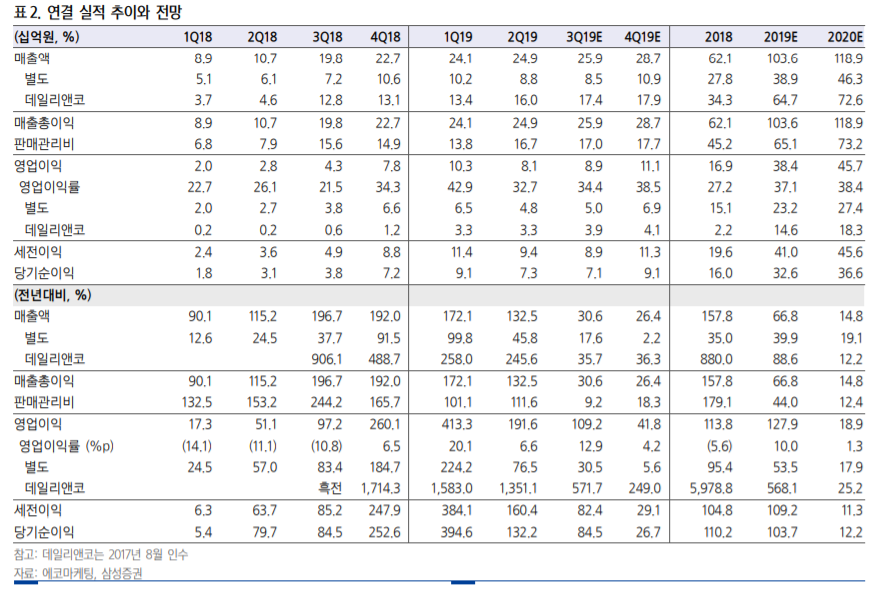 표 2. 연결 실적 추이와 전망

| (십억원, %) | 1Q18 | 2Q18 | 3Q18 | 4Q18 | 1Q19 | 2Q19 | 3Q19E | 4Q19E | 2018 | 2019E | 2020E |
|---|---|---|---|---|---|---|---|---|---|---|---|
| 매출액 | 8.9 | 10.7 | 19.8 | 22.7 | 24.1 | 24.9 | 25.9 | 28.7 | 62.1 | 103.6 | 118.9 |
| 별도 | 5.1 | 6.1 | 7.2 | 10.6 | 10.2 | 8.8 | 8.5 | 10.9 | 27.8 | 38.9 | 46.3 |
| 데일리앤코 | 3.7 | 4.6 | 12.8 | 13.1 | 13.4 | 16.0 | 17.4 | 17.9 | 34.3 | 64.7 | 72.6 |
| 매출총이익 | 8.9 | 10.7 | 19.8 | 22.7 | 24.1 | 24.9 | 25.9 | 28.7 | 62.1 | 103.6 | 118.9 |
| 판매관리비 | 6.8 | 7.9 | 15.6 | 14.9 | 13.8 | 16.7 | 17.0 | 17.7 | 45.2 | 65.1 | 73.2 |
| 영업이익 | 2.0 | 2.8 | 4.3 | 7.8 | 10.3 | 8.1 | 8.9 | 11.1 | 16.9 | 38.4 | 45.7 |
| 영업이익률 | 22.7 | 26.1 | 21.5 | 34.3 | 42.9 | 32.7 | 34.4 | 38.5 | 27.2 | 37.1 | 38.4 |
| 별도 | 2.0 | 2.7 | 3.8 | 6.6 | 6.5 | 4.8 | 5.0 | 6.9 | 15.1 | 23.2 | 27.4 |
| 데일리앤코 | 0.2 | 0.2 | 0.6 | 1.2 | 3.3 | 3.3 | 3.9 | 4.1 | 2.2 | 14.6 | 18.3 |
| 세전이익 | 2.4 | 3.6 | 4.9 | 8.8 | 11.4 | 9.4 | 8.9 | 11.3 | 19.6 | 41.0 | 45.6 |
| 당기순이익 | 1.8 | 3.1 | 3.8 | 7.2 | 9.1 | 7.3 | 7.1 | 9.1 | 16.0 | 32.6 | 36.6 |
| (전년대비, %) | | | | | | | | | | | |
| 매출액 | 90.1 | 115.2 | 196.7 | 192.0 | 172.1 | 132.5 | 30.6 | 26.4 | 157.8 | 66.8 | 14.8 |
| 별도 | 12.6 | 24.5 | 37.7 | 91.5 | 99.8 | 45.8 | 17.6 | 2.2 | 35.0 | 39.9 | 19.1 |
| 데일리앤코 | | | 906.1 | 488.7 | 258.0 | 245.6 | 35.7 | 36.3 | 880.0 | 88.6 | 12.2 |
| 매출총이익 | 90.1 | 115.2 | 196.7 | 192.0 | 172.1 | 132.5 | 30.6 | 26.4 | 157.8 | 66.8 | 14.8 |
| 판매관리비 | 132.5 | 153.2 | 244.2 | 165.7 | 101.1 | 111.6 | 9.2 | 18.3 | 179.1 | 44.0 | 12.4 |
| 영업이익 | 17.3 | 51.1 | 97.2 | 260.1 | 413.3 | 191.6 | 109.2 | 41.8 | 113.8 | 127.9 | 18.9 |
| 영업이익률 (%p) | (14.1) | (11.1) | (10.8) | 6.5 | 20.1 | 6.6 | 12.9 | 4.2 | (5.6) | 10.0 | 1.3 |
| 별도 | 24.5 | 57.0 | 83.4 | 184.7 | 224.2 | 76.5 | 30.5 | 5.6 | 95.4 | 53.5 | 17.9 |
| 데일리앤코 | | | 흑전 | 1,714.3 | 1,583.0 | 1,351.1 | 571.7 | 249.0 | 5,978.8 | 568.1 | 25.2 |
| 세전이익 | 6.3 | 63.7 | 85.2 | 247.9 | 384.1 | 160.4 | 82.4 | 29.1 | 104.8 | 109.2 | 11.3 |
| 당기순이익 | 5.4 | 79.7 | 84.5 | 252.6 | 394.6 | 132.2 | 84.5 | 26.7 | 110.2 | 103.7 | 12.2 |

참고: 데일리앤코는 2017년 8월 인수
자료: 에코마케팅, 삼성증권